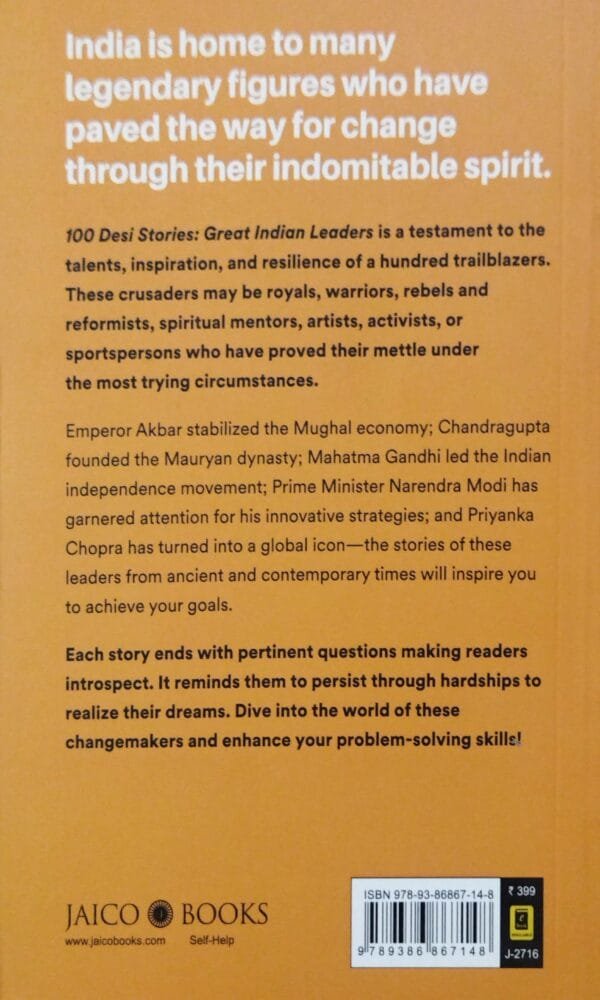 India is home to many legendary figures who have paved the way for change through their indomitable spirit.

100 Desi Stories: Great Indian Leaders is a testament to the talents, inspiration, and resilience of a hundred trailblazers. These crusaders may be royals, warriors, rebels and reformists, spiritual mentors, artists, activists, or sportspersons who have proved their mettle under the most trying circumstances.

Emperor Akbar stabilized the Mughal economy; Chandragupta founded the Mauryan dynasty; Mahatma Gandhi led the Indian independence movement; Prime Minister Narendra Modi has garnered attention for his innovative strategies; and Priyanka Chopra has turned into a global icon—the stories of these leaders from ancient and contemporary times will inspire you to achieve your goals.

Each story ends with pertinent questions making readers introspect. It reminds them to persist through hardships to realize their dreams. Dive into the world of these changemakers and enhance your problem-solving skills!

JAICO BOOKS
www.jaicobooks.com Self-Help

ISBN 978-93-86867-14-8
9 789386 867148
₹ 399
J-2716